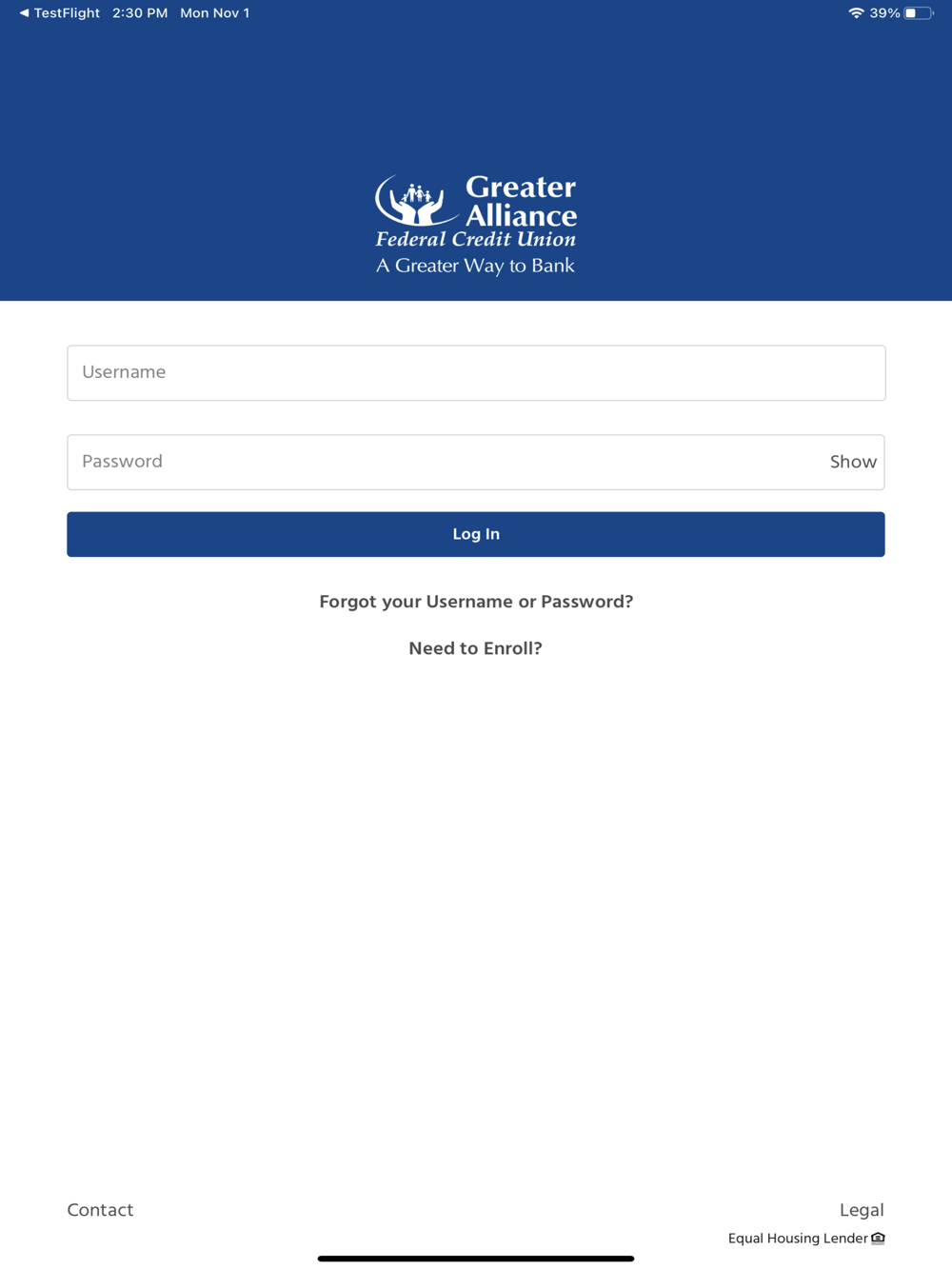 ◀ TestFlight 2:30 PM Mon Nov 1

39%

Greater Alliance
Federal Credit Union
A Greater Way to Bank

Username

Password

Show

Log In

Forgot your Username or Password?

Need to Enroll?

Contact

Legal

Equal Housing Lender